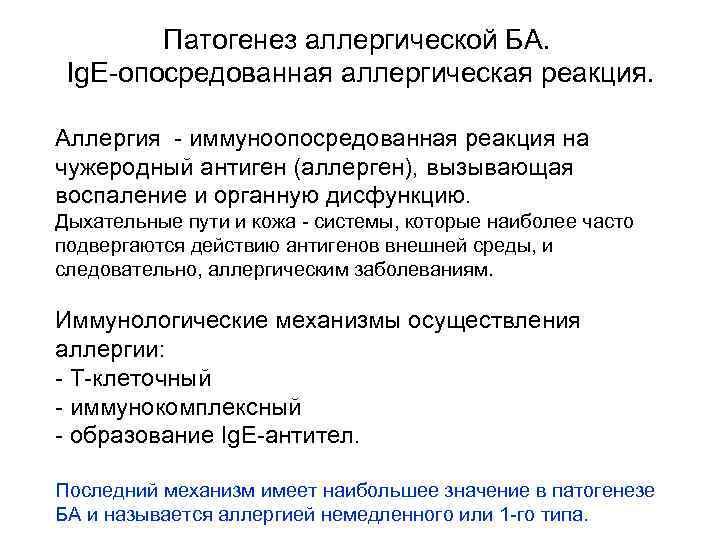 Патогенез аллергической БА.
IgE-опосредованная аллергическая реакция.

Аллергия - иммуноопосредованная реакция на чужеродный антиген (аллерген), вызывающая воспаление и органную дисфункцию.
Дыхательные пути и кожа - системы, которые наиболее часто подвергаются действию антигенов внешней среды, и следовательно, аллергическим заболеваниям.

Иммунологические механизмы осуществления аллергии:
- Т-клеточный
- иммунокомплексный
- образование IgE-антител.

Последний механизм имеет наибольшее значение в патогенезе БА и называется аллергией немедленного или 1-го типа.